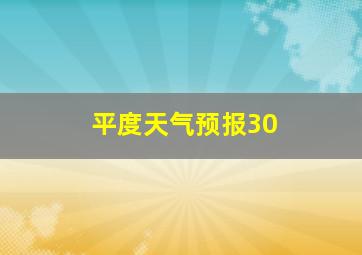 平度天气预报30